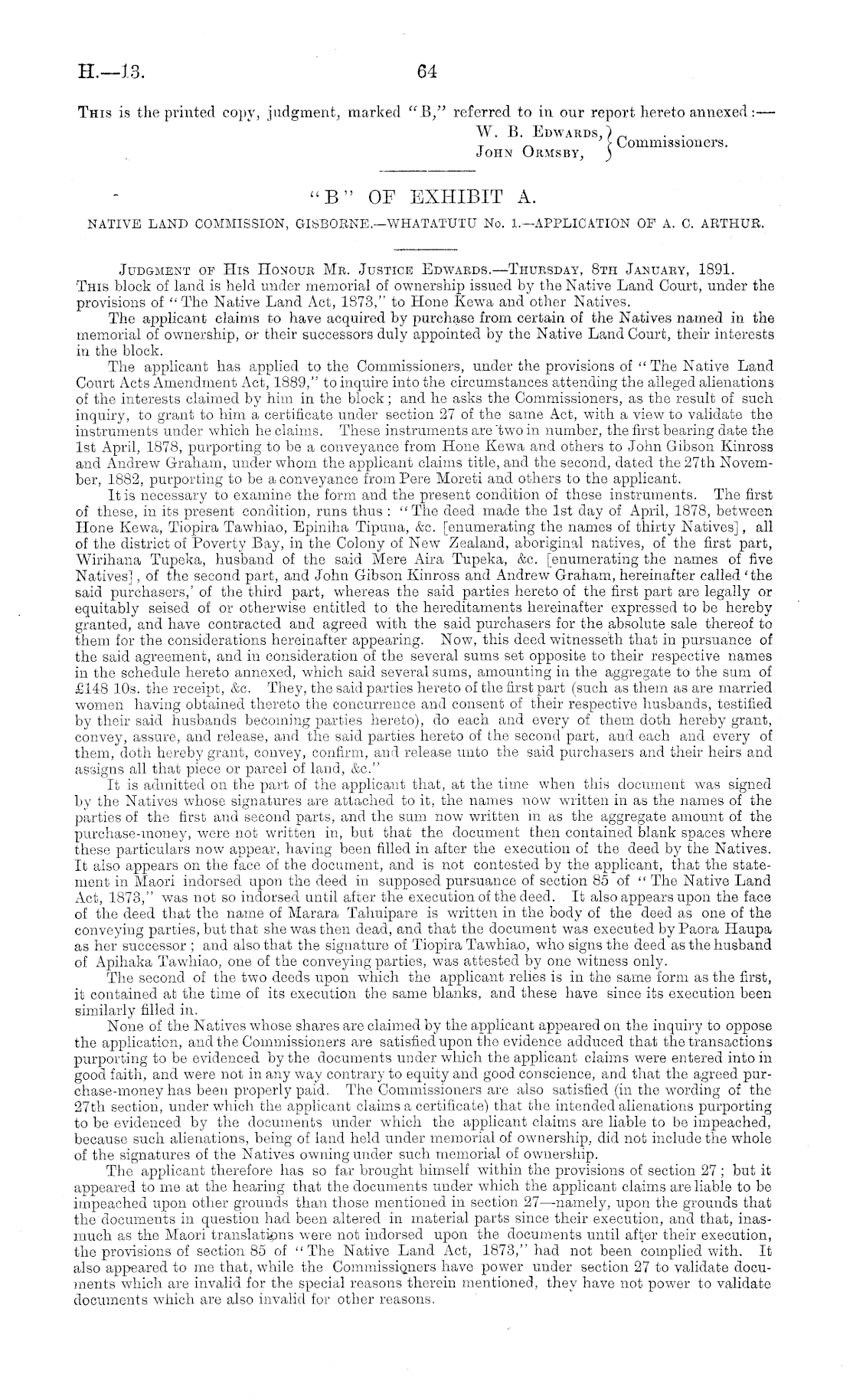 H.—13. 64

This is the printed copy, judgment, marked "B," referred to in our report hereto annexed:—
W. B. Edwards, John Ormsby, Commissioners.

"B" OF EXHIBIT A.

NATIVE LAND COMMISSION, GISBORNE.—WHATATUTU No. 1.—APPLICATION OF A. C. ARTHUR.

Judgment of His Honour Mr. Justice Edwards.—Thursday, 8th January, 1891.

This block of land is held under memorial of ownership issued by the Native Land Court, under the provisions of "The Native Land Act, 1873," to Hone Kewa and other Natives.

The applicant claims to have acquired by purchase from certain of the Natives named in the memorial of ownership, or their successors duly appointed by the Native Land Court, their interests in the block.

The applicant has applied to the Commissioners, under the provisions of "The Native Land Court Acts Amendment Act, 1889," to inquire into the circumstances attending the alleged alienations of the interests claimed by him in the block; and he asks the Commissioners, as the result of such inquiry, to grant to him a certificate under section 27 of the same Act, with a view to validate the instruments under which he claims. These instruments are two in number, the first bearing date the 1st April, 1878, purporting to be a conveyance from Hone Kewa and others to John Gibson Kinross and Andrew Graham, under whom the applicant claims title, and the second, dated the 27th November, 1882, purporting to be a conveyance from Pere Moreti and others to the applicant.

It is necessary to examine the form and the present condition of these instruments. The first of these, in its present condition, runs thus: "The deed made the 1st day of April, 1878, between Hone Kewa, Tiopira Tawhiao, Epiniha Tipuna, &c. [enumerating the names of thirty Natives], all of the district of Poverty Bay, in the Colony of New Zealand, aboriginal natives, of the first part, Wirihana Tupeka, husband of the said Mere Aira Tupeka, &c. [enumerating the names of five Natives], of the second part, and John Gibson Kinross and Andrew Graham, hereinafter called 'the said purchasers,' of the third part, whereas the said parties hereto of the first part are legally or equitably seised of or otherwise entitled to the hereditaments hereinafter expressed to be hereby granted, and have contracted and agreed with the said purchasers for the absolute sale thereof to them for the considerations hereinafter appearing. Now, this deed witnesseth that in pursuance of the said agreement, and in consideration of the several sums set opposite to their respective names in the schedule hereto annexed, which said several sums, amounting in the aggregate to the sum of £148 10s. the receipt, &c. They, the said parties hereto of the first part (such as them as are married women having obtained thereto the concurrence and consent of their respective husbands, testified by their said husbands becoming parties hereto), do each and every of them doth hereby grant, convey, assure, and release, and the said parties hereto of the second part, and each and every of them, doth hereby grant, convey, confirm, and release unto the said purchasers and their heirs and assigns all that piece or parcel of land, &c."

It is admitted on the part of the applicant that, at the time when this document was signed by the Natives whose signatures are attached to it, the names now written in as the names of the parties of the first and second parts, and the sum now written in as the aggregate amount of the purchase-money, were not written in, but that the document then contained blank spaces where these particulars now appear, having been filled in after the execution of the deed by the Natives. It also appears on the face of the document, and is not contested by the applicant, that the statement in Maori indorsed upon the deed in supposed pursuance of section 85 of "The Native Land Act, 1873," was not so indorsed until after the execution of the deed. It also appears upon the face of the deed that the name of Marara Tahuipare is written in the body of the deed as one of the conveying parties, but that she was then dead, and that the document was executed by Paora Haupa as her successor; and also that the signature of Tiopira Tawhiao, who signs the deed as the husband of Apihaka Tawhiao, one of the conveying parties, was attested by one witness only.

The second of the two deeds upon which the applicant relies is in the same form as the first, it contained at the time of its execution the same blanks, and these have since its execution been similarly filled in.

None of the Natives whose shares are claimed by the applicant appeared on the inquiry to oppose the application, and the Commissioners are satisfied upon the evidence adduced that the transactions purporting to be evidenced by the documents under which the applicant claims were entered into in good faith, and were not in any way contrary to equity and good conscience, and that the agreed purchase-money has been properly paid. The Commissioners are also satisfied (in the wording of the 27th section, under which the applicant claims a certificate) that the intended alienations purporting to be evidenced by the documents under which the applicant claims are liable to be impeached, because such alienations, being of land held under memorial of ownership, did not include the whole of the signatures of the Natives owning under such memorial of ownership.

The applicant therefore has so far brought himself within the provisions of section 27; but it appeared to me at the hearing that the documents under which the applicant claims are liable to be impeached upon other grounds than those mentioned in section 27—namely, upon the grounds that the documents in question had been altered in material parts since their execution, and that, inasmuch as the Maori translations were not indorsed upon the documents until after their execution, the provisions of section 85 of "The Native Land Act, 1873," had not been complied with. It also appeared to me that, while the Commissioners have power under section 27 to validate documents which are invalid for the special reasons therein mentioned, they have not power to validate documents which are also invalid for other reasons.